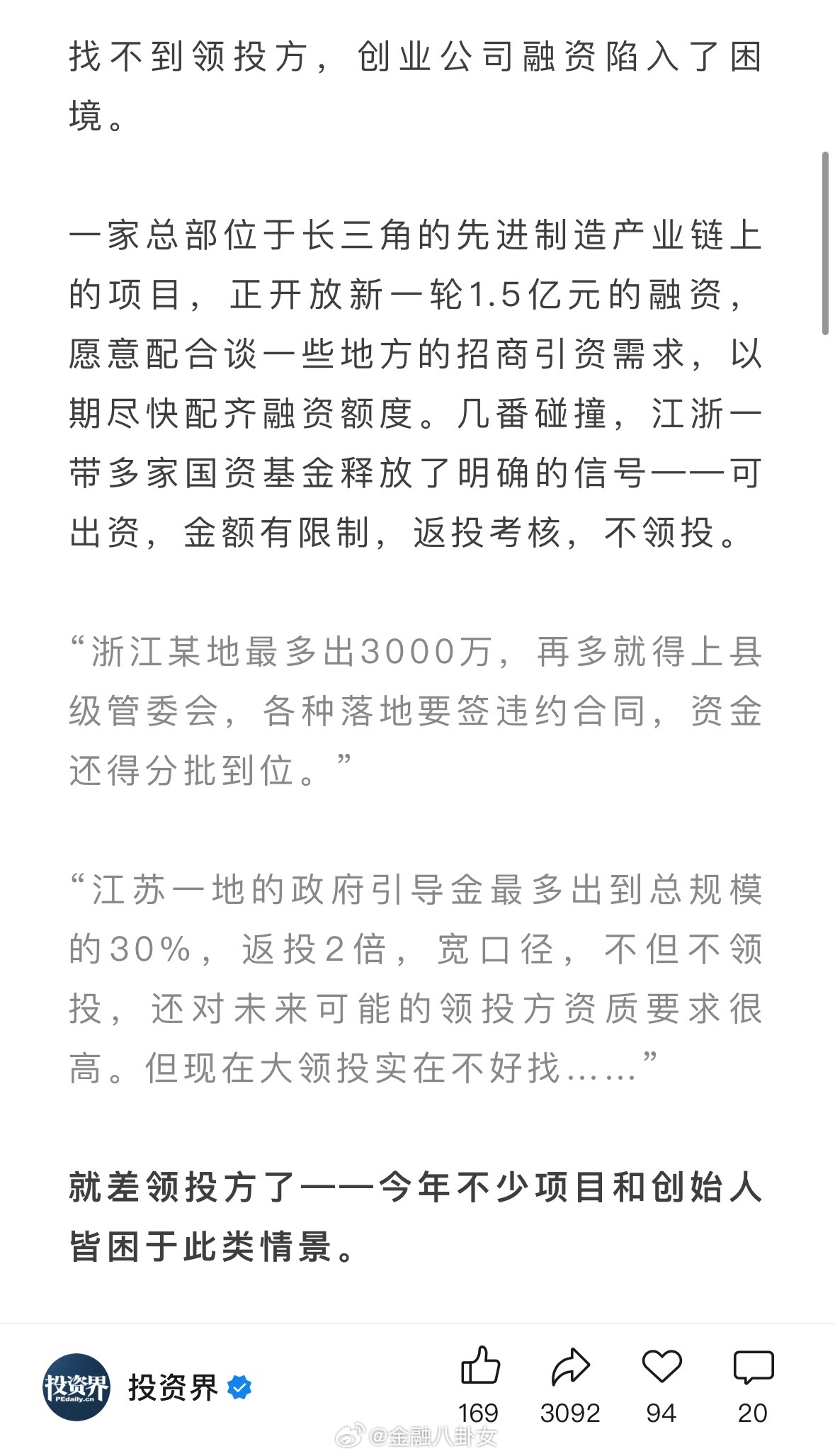 找不到领投方，创业公司融资陷入了困境。

一家总部位于长三角的先进制造产业链上的项目，正开放新一轮1.5亿元的融资，愿意配合谈一些地方的招商引资需求，以期尽快配齐融资额度。几番碰撞，江浙一带多家国资基金释放了明确的信号——可出资，金额有限制，返投考核，不领投。

“浙江某地最多出3000万，再多就得上县级管委会，各种落地要签违约合同，资金还得分批到位。”

“江苏一地的政府引导金最多出到总规模的30%，返投2倍，宽口径，不但不领投，还对未来可能的领投方资质要求很高。但现在大领投实在不好找……”

就差领投方了——今年不少项目和创始人皆困于此类情景。

投资界
PEdaily.cn
投资界
169
3092
94
20
@金融八卦女